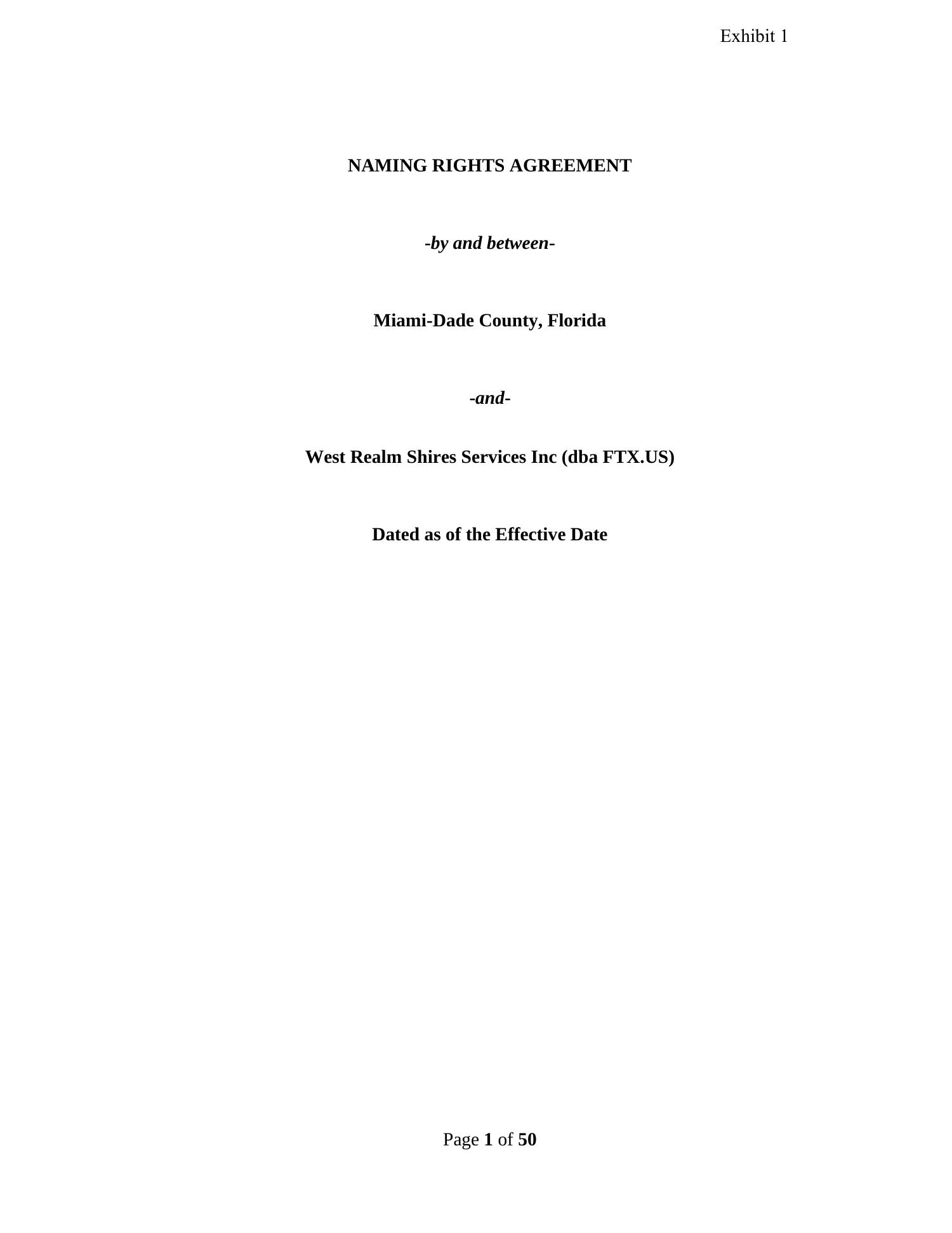 Exhibit 1

NAMING RIGHTS AGREEMENT

-by and between-

Miami-Dade County, Florida

-and-

West Realm Shires Services Inc (dba FTX.US)

Dated as of the Effective Date

Page 1 of 50